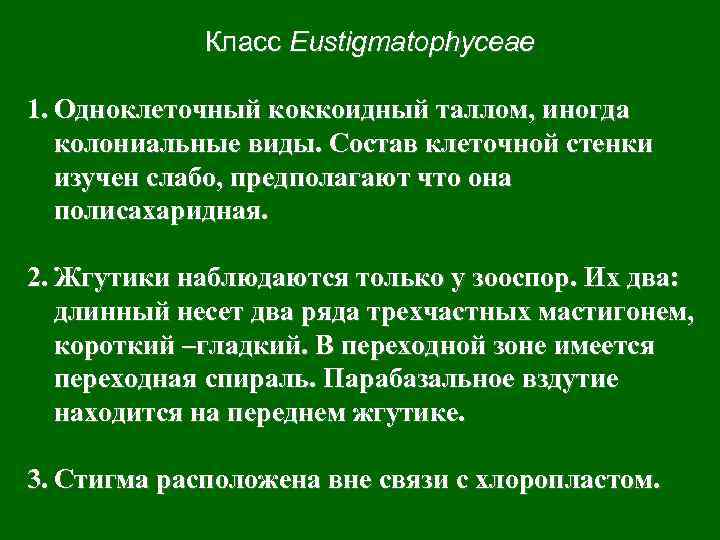 Класс Eustigmatophyceae

1. Одноклеточный коккоидный таллом, иногда колониальные виды. Состав клеточной стенки изучен слабо, предполагают что она полисахаридная.

2. Жгутики наблюдаются только у зооспор. Их два: длинный несет два ряда трехчастных мастигонем, короткий –гладкий. В переходной зоне имеется переходная спираль. Парабазальное вздутие находится на переднем жгутике.

3. Стигма расположена вне связи с хлоропластом.